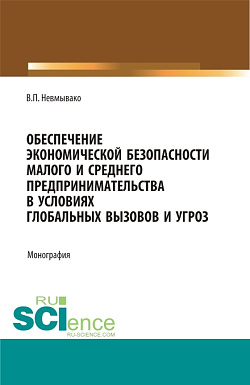 В.П. Невмывако

ОБЕСПЕЧЕНИЕ ЭКОНОМИЧЕСКОЙ БЕЗОПАСНОСТИ МАЛОГО И СРЕДНЕГО ПРЕДПРИНИМАТЕЛЬСТВА В УСЛОВИЯХ ГЛОБАЛЬНЫХ ВЫЗОВОВ И УГРОЗ

Монография

RU SCIence
RU-SCIENCE.COM